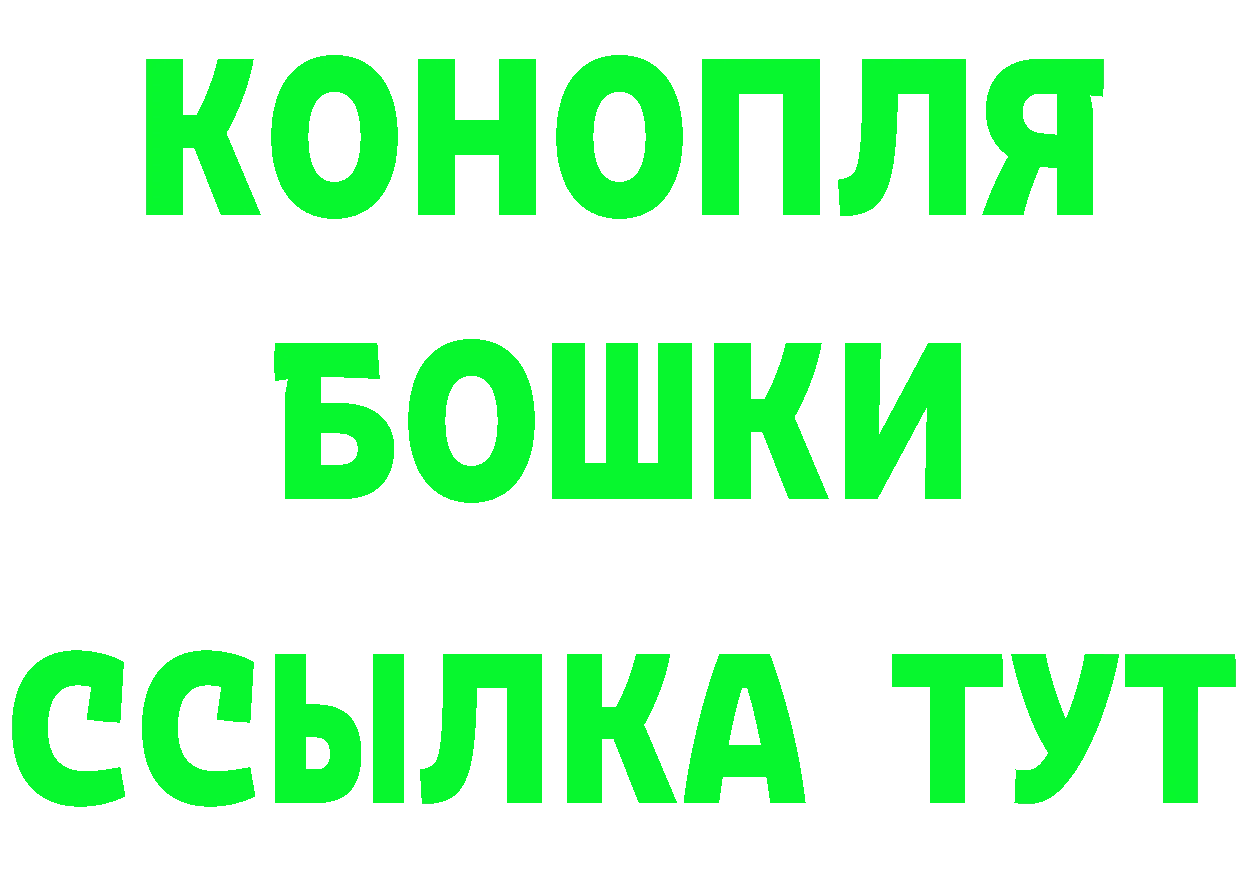 КОНОПЛЯ
БОШКИ
ССЫЛКА ТУТ